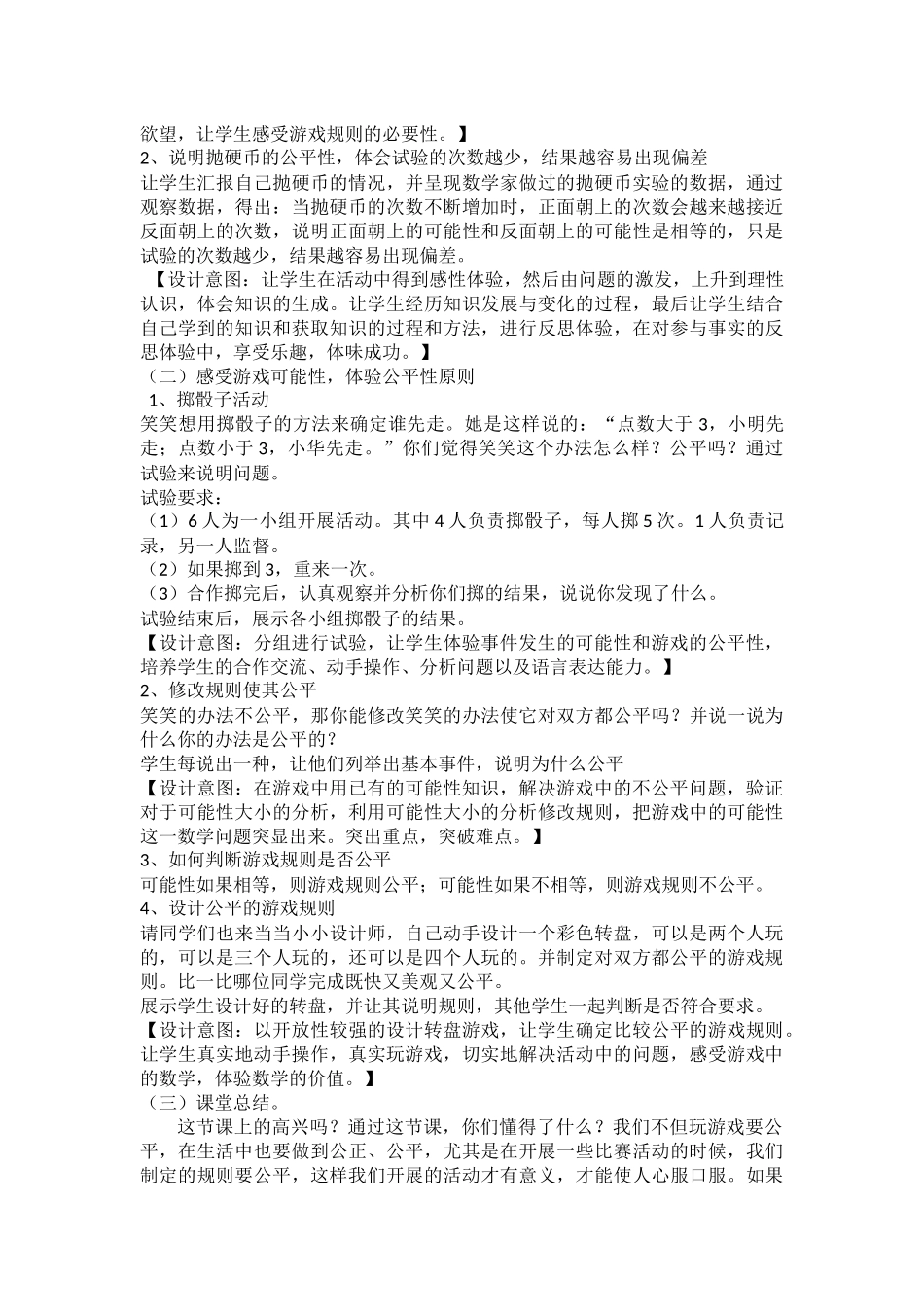 欲望，让学生感受游戏规则的必要性。】
2、说明抛硬币的公平性，体会试验的次数越少，结果越容易出现偏差
让学生汇报自己抛硬币的情况，并呈现数学家做过的抛硬币实验的数据，通过观察数据，得出：当抛硬币的次数不断增加时，正面朝上的次数会越来越接近反面朝上的次数，说明正面朝上的可能性和反面朝上的可能性是相等的，只是试验的次数越少，结果越容易出现偏差。
【设计意图：让学生在活动中得到感性体验，然后由问题的激发，上升到理性认识，体会知识的生成。让学生经历知识发展与变化的过程，最后让学生结合自己学到的知识和获取知识的过程和方法，进行反思体验，在对参与事实的反思体验中，享受乐趣，体味成功。】
（二）感受游戏可能性，体验公平性原则
1、掷骰子活动
笑笑想用掷骰子的方法来确定谁先走。她是这样说的：“点数大于3，小明先走；点数小于3，小华先走。”你们觉得笑笑这个办法怎么样？公平吗？通过试验来说明问题。
试验要求：
（1）6人为一小组开展活动。其中4人负责掷骰子，每人掷5次。1人负责记录，另一人监督。
（2）如果掷到3，重来一次。
（3）合作掷完后，认真观察并分析你们掷的结果，说说你发现了什么。
试验结束后，展示各小组掷骰子的结果。
【设计意图：分组进行试验，让学生体验事件发生的可能性和游戏的公平性，培养学生的合作交流、动手操作、分析问题以及语言表达能力。】
2、修改规则使其公平
笑笑的办法不公平，那你能修改笑笑的办法使它对双方都公平吗？并说一说为什么你的办法是公平的？
学生每说出一种，让他们列举出基本事件，说明为什么公平
【设计意图：在游戏中用已有的可能性知识，解决游戏中的不公平问题，验证对于可能性大小的分析，利用可能性大小的分析修改规则，把游戏中的可能性这一数学问题突显出来。突出重点，突破难点。】
3、如何判断游戏规则是否公平
可能性如果相等，则游戏规则公平；可能性如果不相等，则游戏规则不公平。
4、设计公平的游戏规则
请同学们也来当当小小设计师，自己动手设计一个彩色转盘，可以是两个人玩的，可以是三个人玩的，还可以是四个人玩的。并制定对双方都公平的游戏规则。比一比哪位同学完成既快又美观又公平。
展示学生设计好的转盘，并让其说明规则，其他学生一起判断是否符合要求。
【设计意图：以开放性较强的设计转盘游戏，让学生确定比较公平的游戏规则。让学生真实地动手操作，真实玩游戏，切实地解决活动中的问题，感受游戏中的数学，体验数学的价值。】
（三）课堂总结。
这节课上的高兴吗？通过这节课，你们懂得了什么？我们不但玩游戏要公平，在生活中也要做到公正、公平，尤其是在开展一些比赛活动的时候，我们制定的规则要公平，这样我们开展的活动才有意义，才能使人心服口服。如果